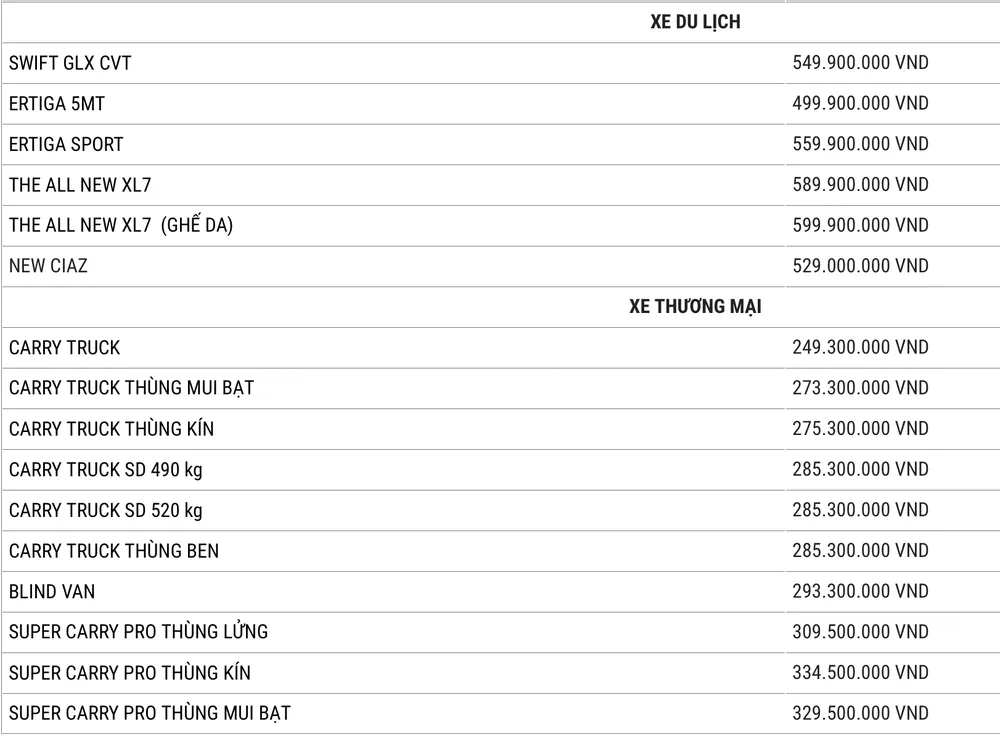 | XE DU LỊCH | |
|---|---|
| SWIFT GLX CVT | 549.900.000 VND |
| ERTIGA 5MT | 499.900.000 VND |
| ERTIGA SPORT | 559.900.000 VND |
| THE ALL NEW XL7 | 589.900.000 VND |
| THE ALL NEW XL7 (GHẾ DA) | 599.900.000 VND |
| NEW CIAZ | 529.000.000 VND |
| XE THƯƠNG MẠI | |
| CARRY TRUCK | 249.300.000 VND |
| CARRY TRUCK THÙNG MUI BẠT | 273.300.000 VND |
| CARRY TRUCK THÙNG KÍN | 275.300.000 VND |
| CARRY TRUCK SD 490 kg | 285.300.000 VND |
| CARRY TRUCK SD 520 kg | 285.300.000 VND |
| CARRY TRUCK THÙNG BEN | 285.300.000 VND |
| BLIND VAN | 293.300.000 VND |
| SUPER CARRY PRO THÙNG LỬNG | 309.500.000 VND |
| SUPER CARRY PRO THÙNG KÍN | 334.500.000 VND |
| SUPER CARRY PRO THÙNG MUI BẠT | 329.500.000 VND |